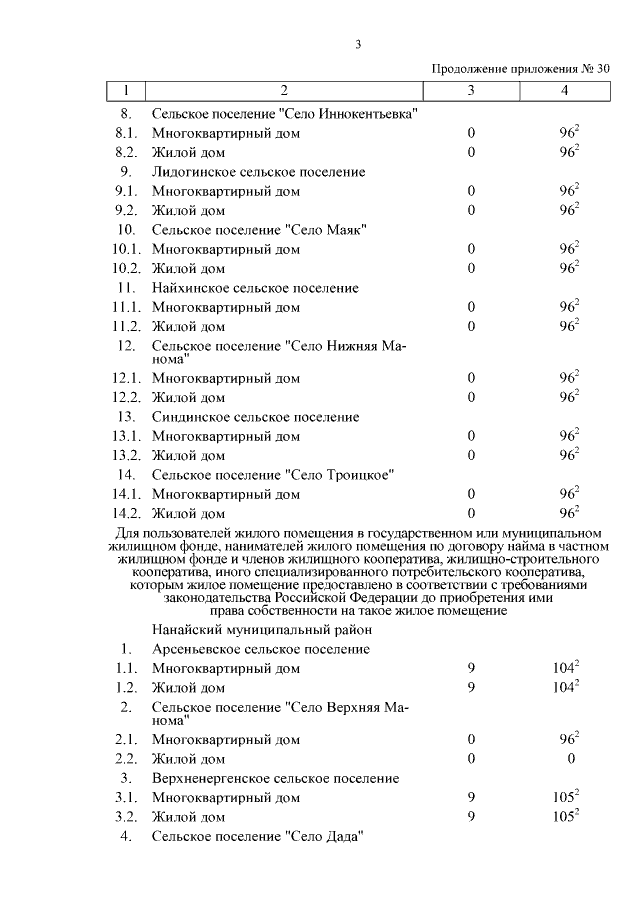 3

Продолжение приложения № 30

| 1 | 2 | 3 | 4 |
|---|---|---|---|
| 8. | Сельское поселение "Село Иннокентьевка" | | |
| 8.1. | Многоквартирный дом | 0 | $96^2$ |
| 8.2. | Жилой дом | 0 | $96^2$ |
| 9. | Лидогинское сельское поселение | | |
| 9.1. | Многоквартирный дом | 0 | $96^2$ |
| 9.2. | Жилой дом | 0 | $96^2$ |
| 10. | Сельское поселение "Село Маяк" | | |
| 10.1. | Многоквартирный дом | 0 | $96^2$ |
| 10.2. | Жилой дом | 0 | $96^2$ |
| 11. | Найхинское сельское поселение | | |
| 11.1. | Многоквартирный дом | 0 | $96^2$ |
| 11.2. | Жилой дом | 0 | $96^2$ |
| 12. | Сельское поселение "Село Нижняя Манома" | | |
| 12.1. | Многоквартирный дом | 0 | $96^2$ |
| 12.2. | Жилой дом | 0 | $96^2$ |
| 13. | Синдинское сельское поселение | | |
| 13.1. | Многоквартирный дом | 0 | $96^2$ |
| 13.2. | Жилой дом | 0 | $96^2$ |
| 14. | Сельское поселение "Село Троицкое" | | |
| 14.1. | Многоквартирный дом | 0 | $96^2$ |
| 14.2. | Жилой дом | 0 | $96^2$ |

Для пользователей жилого помещения в государственном или муниципальном жилищном фонде, нанимателей жилого помещения по договору найма в частном жилищном фонде и членов жилищного кооператива, жилищно-строительного кооператива, иного специализированного потребительского кооператива, которым жилое помещение предоставлено в соответствии с требованиями законодательства Российской Федерации до приобретения ими права собственности на такое жилое помещение

| | | | |
|---|---|---|---|
| | Нанайский муниципальный район | | |
| 1. | Арсеньевское сельское поселение | | |
| 1.1. | Многоквартирный дом | 9 | $104^2$ |
| 1.2. | Жилой дом | 9 | $104^2$ |
| 2. | Сельское поселение "Село Верхняя Манома" | | |
| 2.1. | Многоквартирный дом | 0 | $96^2$ |
| 2.2. | Жилой дом | 0 | 0 |
| 3. | Верхненергенское сельское поселение | | |
| 3.1. | Многоквартирный дом | 9 | $105^2$ |
| 3.2. | Жилой дом | 9 | $105^2$ |
| 4. | Сельское поселение "Село Дада" | | |